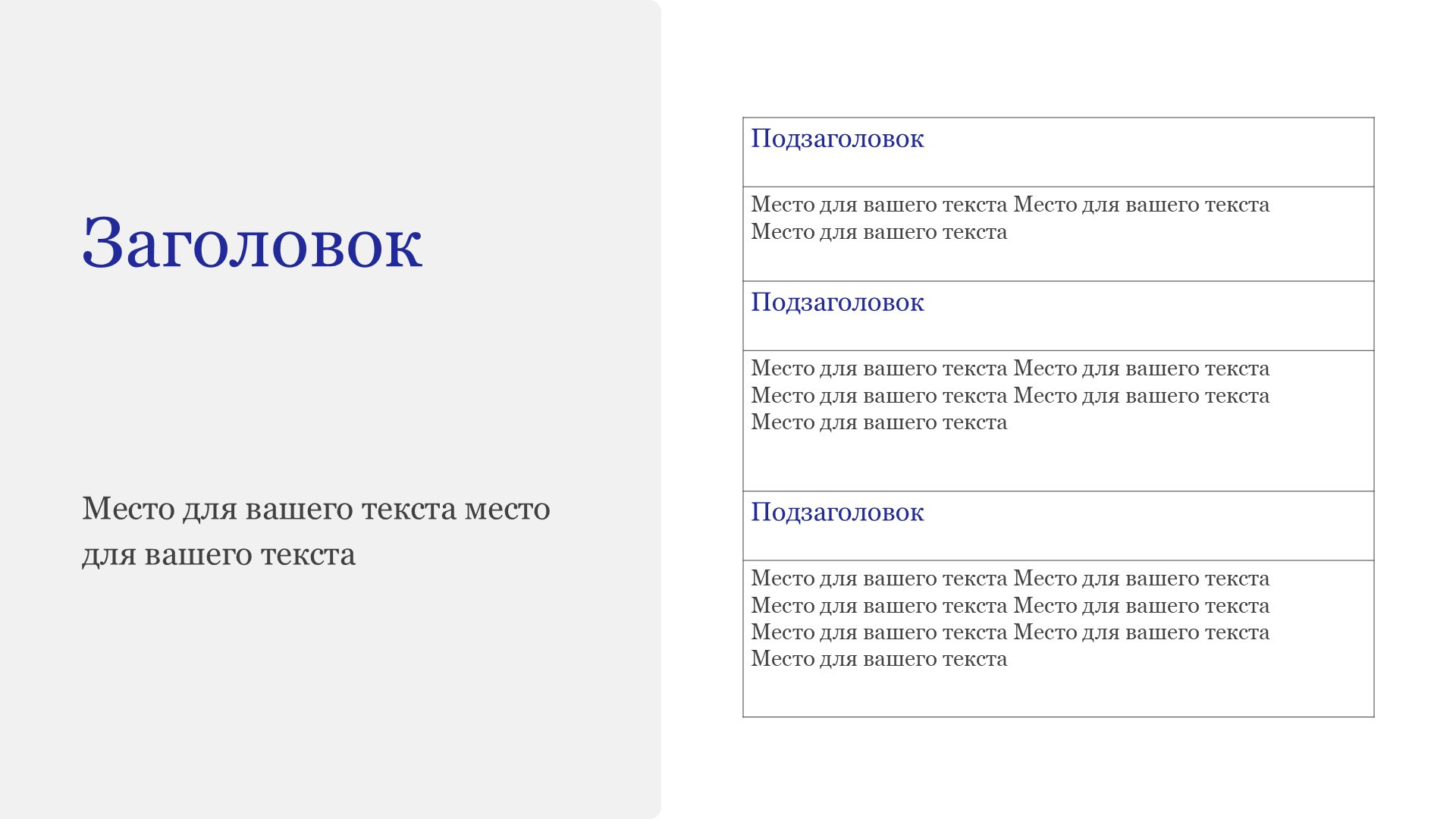 Заголовок

Место для вашего текста место для вашего текста

| Подзаголовок |
|---|
| Место для вашего текста Место для вашего текста Место для вашего текста |
| Подзаголовок |
| Место для вашего текста Место для вашего текста Место для вашего текста Место для вашего текста Место для вашего текста |
| Подзаголовок |
| Место для вашего текста Место для вашего текста Место для вашего текста Место для вашего текста Место для вашего текста Место для вашего текста Место для вашего текста |